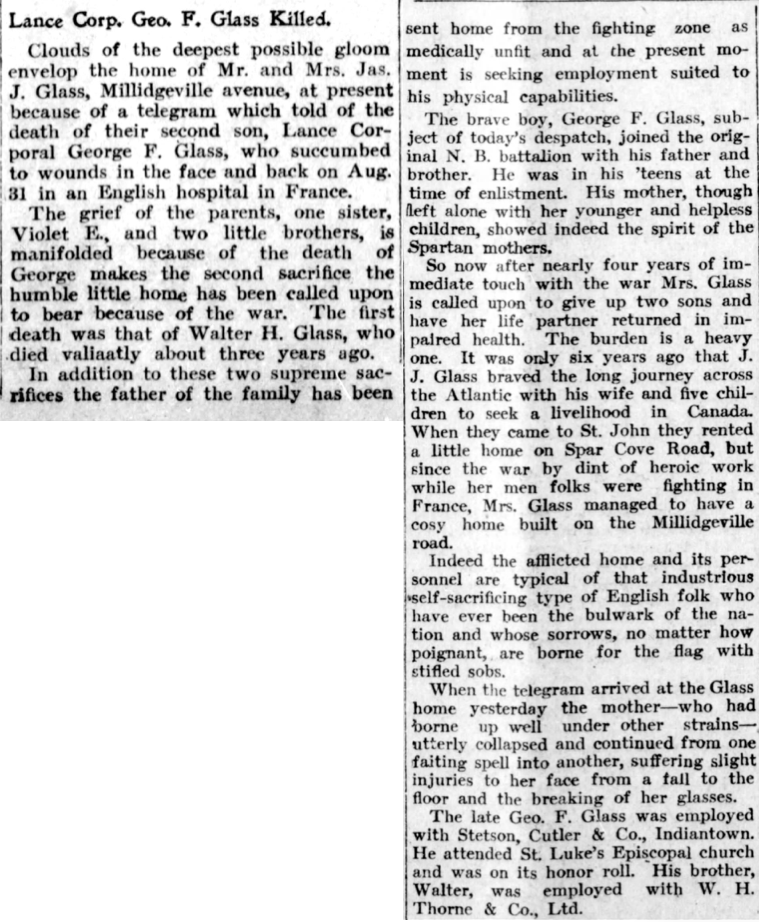 Lance Corp. Geo. F. Glass Killed.

Clouds of the deepest possible gloom envelop the home of Mr. and Mrs. Jas. J. Glass, Millidgeville avenue, at present because of a telegram which told of the death of their second son, Lance Corporal George F. Glass, who succumbed to wounds in the face and back on Aug. 31 in an English hospital in France.

The grief of the parents, one sister, Violet E., and two little brothers, is manifolded because of the death of George makes the second sacrifice the humble little home has been called upon to bear because of the war. The first death was that of Walter H. Glass, who died valiaatly about three years ago.

In addition to these two supreme sacrifices the father of the family has been sent home from the fighting zone as medically unfit and at the present moment is seeking employment suited to his physical capabilities.

The brave boy, George F. Glass, subject of today's despatch, joined the original N. B. battalion with his father and brother. He was in his 'teens at the time of enlistment. His mother, though left alone with her younger and helpless children, showed indeed the spirit of the Spartan mothers.

So now after nearly four years of immediate touch with the war Mrs. Glass is called upon to give up two sons and have her life partner returned in impaired health. The burden is a heavy one. It was only six years ago that J. J. Glass braved the long journey across the Atlantic with his wife and five children to seek a livelihood in Canada. When they came to St. John they rented a little home on Spar Cove Road, but since the war by dint of heroic work while her men folks were fighting in France, Mrs. Glass managed to have a cosy home built on the Millidgeville road.

Indeed the afflicted home and its personnel are typical of that industrious self-sacrificing type of English folk who have ever been the bulwark of the nation and whose sorrows, no matter how poignant, are borne for the flag with stifled sobs.

When the telegram arrived at the Glass home yesterday the mother—who had borne up well under other strains—utterly collapsed and continued from one faiting spell into another, suffering slight injuries to her face from a fall to the floor and the breaking of her glasses.

The late Geo. F. Glass was employed with Stetson, Cutler & Co., Indiantown. He attended St. Luke's Episcopal church and was on its honor roll. His brother, Walter, was employed with W. H. Thorne & Co., Ltd.